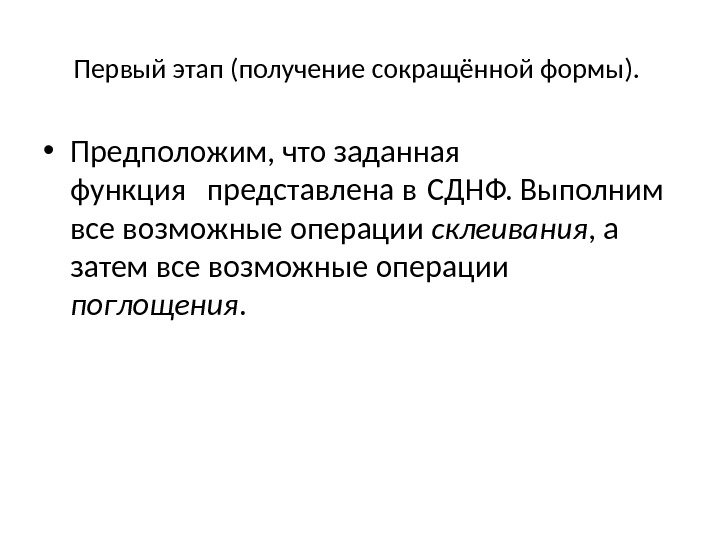 Первый этап (получение сокращённой формы).

• Предположим, что заданная функция представлена в СДНФ. Выполним все возможные операции склеивания, а затем все возможные операции поглощения.